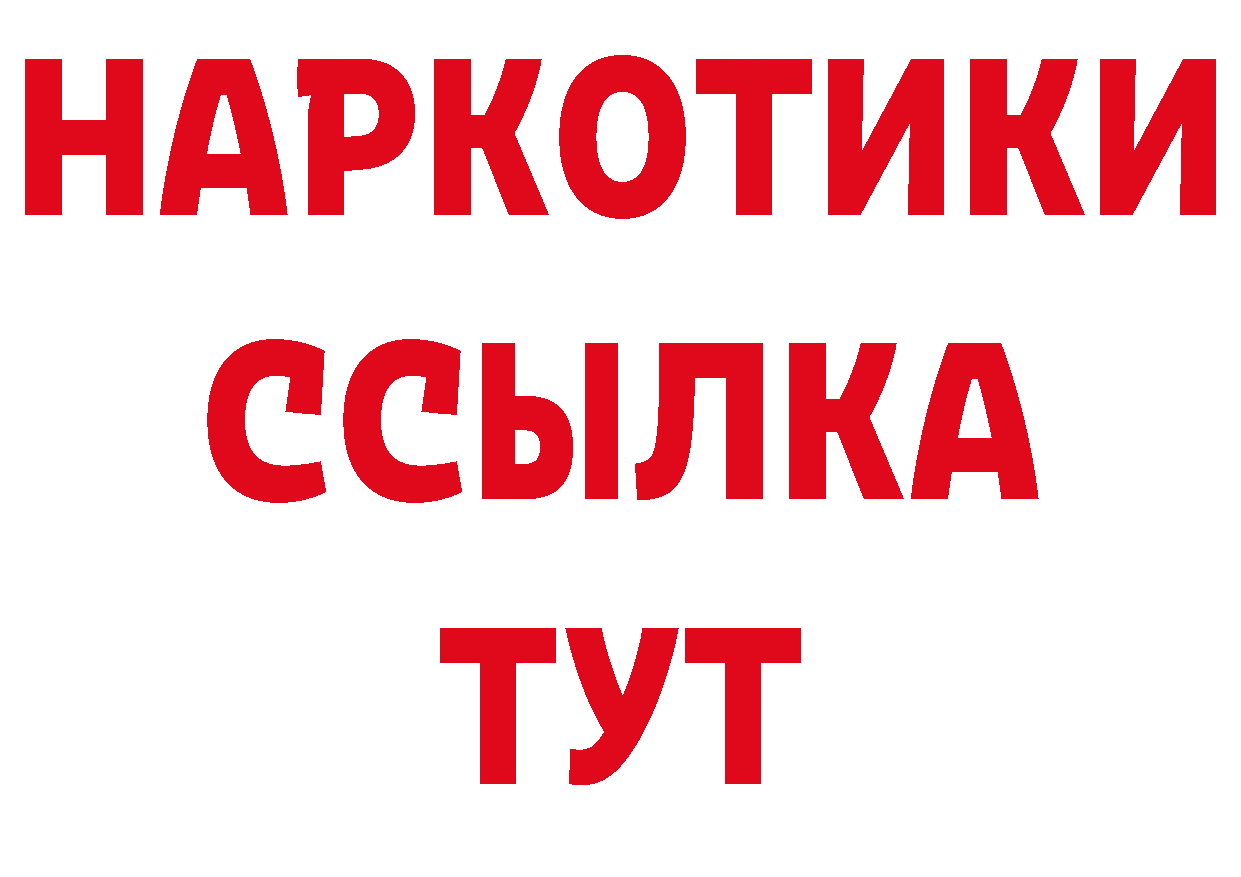 НАРКОТИКИ
ССЫЛКА
ТУТ